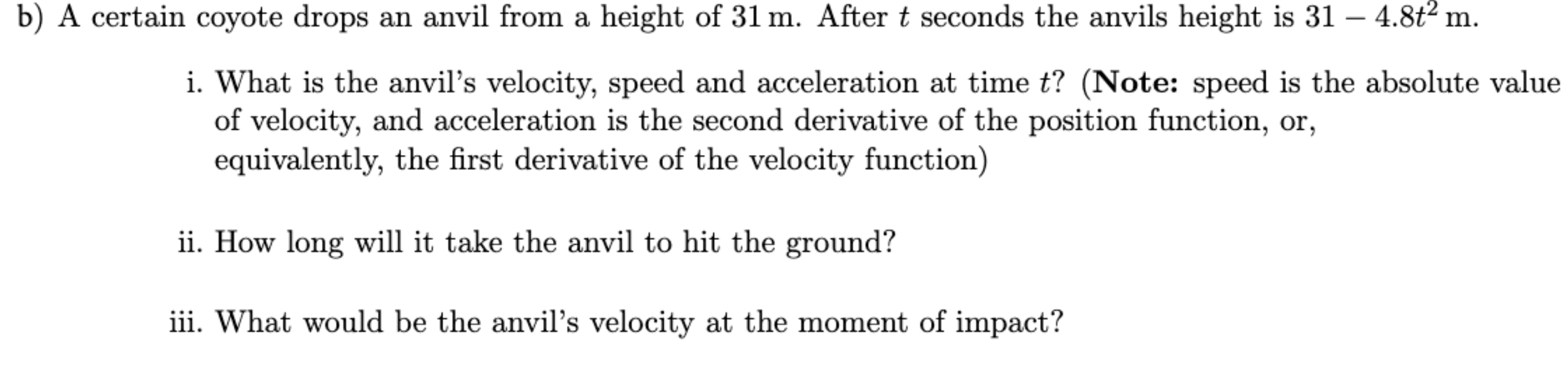 b) A certain coyote drops an anvil from a height of 31 m. After $t$ seconds the anvils height is $31 - 4.8t^2$ m.

i. What is the anvil's velocity, speed and acceleration at time $t$? (**Note:** speed is the absolute value of velocity, and acceleration is the second derivative of the position function, or, equivalently, the first derivative of the velocity function)

ii. How long will it take the anvil to hit the ground?

iii. What would be the anvil's velocity at the moment of impact?